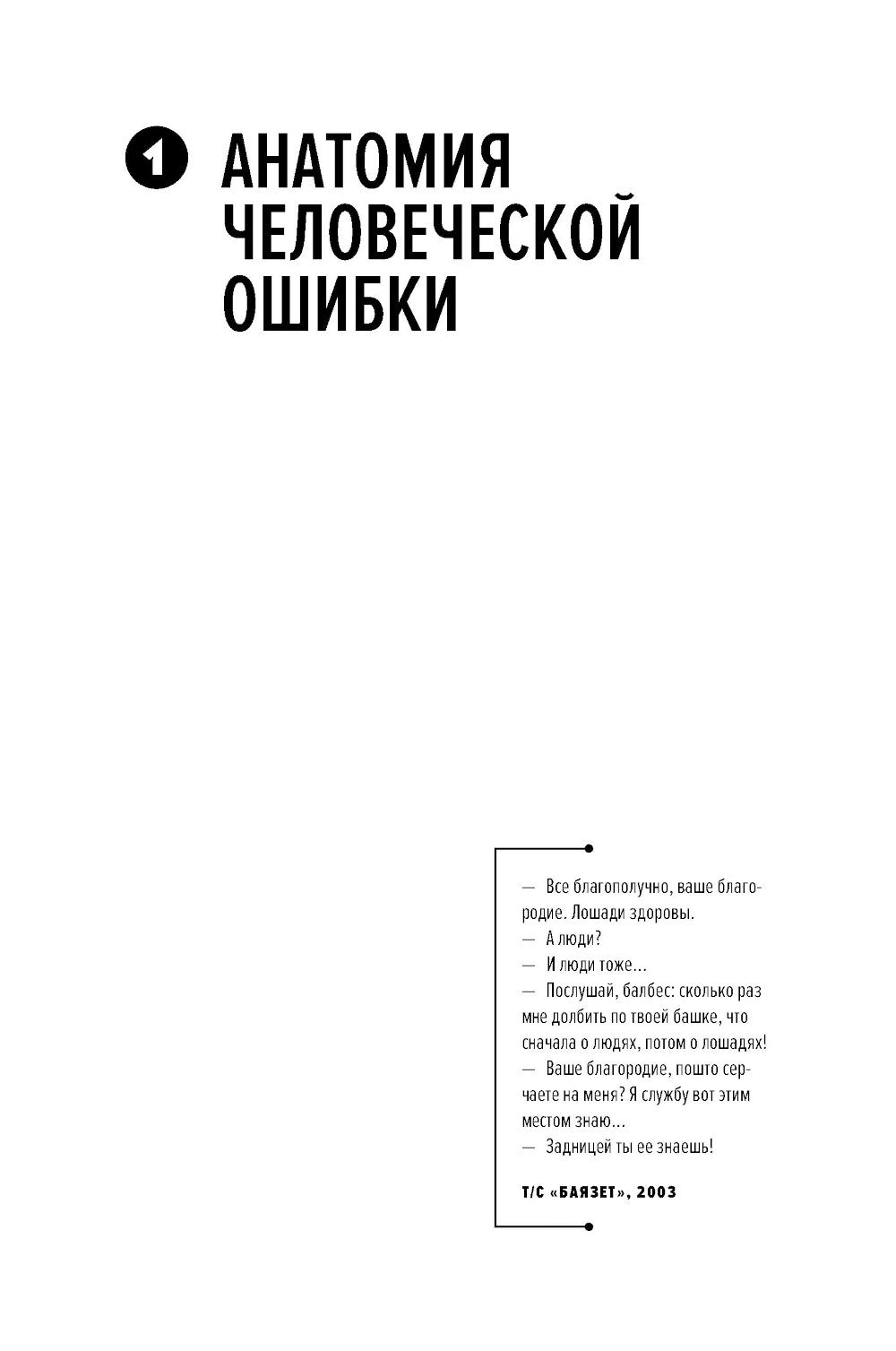 1 АНАТОМИЯ ЧЕЛОВЕЧЕСКОЙ ОШИБКИ

— Все благополучно, ваше благородие. Лошади здоровы.
— А люди?
— И люди тоже...
— Послушай, балбес: сколько раз мне долбить по твоей башке, что сначала о людях, потом о лошадях!
— Ваше благородие, пошто серчаете на меня? Я службу вот этим местом знаю...
— Задницей ты ее знаешь!

Т/С «БАЯЗЕТ», 2003